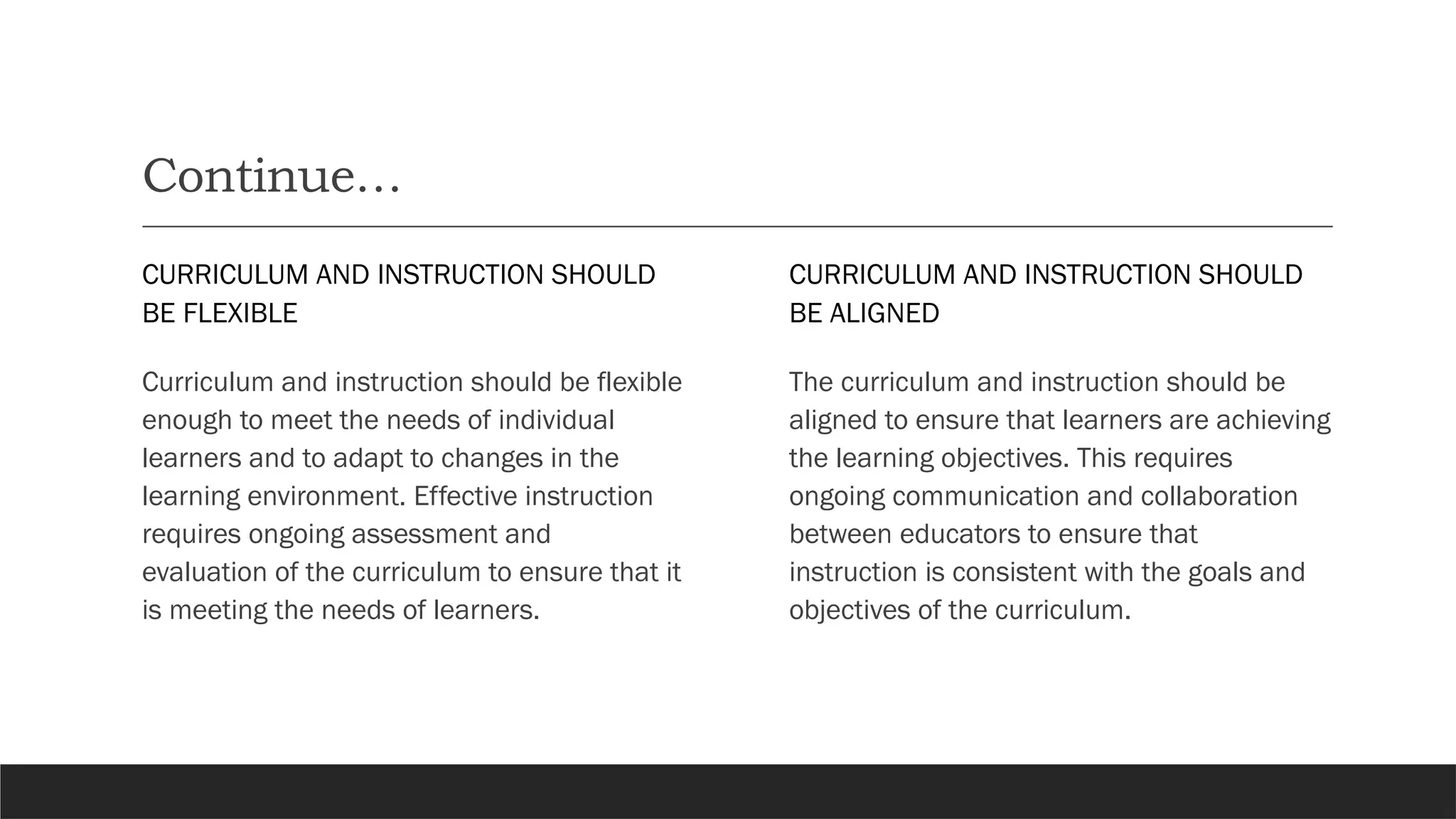 Continue…

CURRICULUM AND INSTRUCTION SHOULD BE FLEXIBLE

Curriculum and instruction should be flexible enough to meet the needs of individual learners and to adapt to changes in the learning environment. Effective instruction requires ongoing assessment and evaluation of the curriculum to ensure that it is meeting the needs of learners.

CURRICULUM AND INSTRUCTION SHOULD BE ALIGNED

The curriculum and instruction should be aligned to ensure that learners are achieving the learning objectives. This requires ongoing communication and collaboration between educators to ensure that instruction is consistent with the goals and objectives of the curriculum.